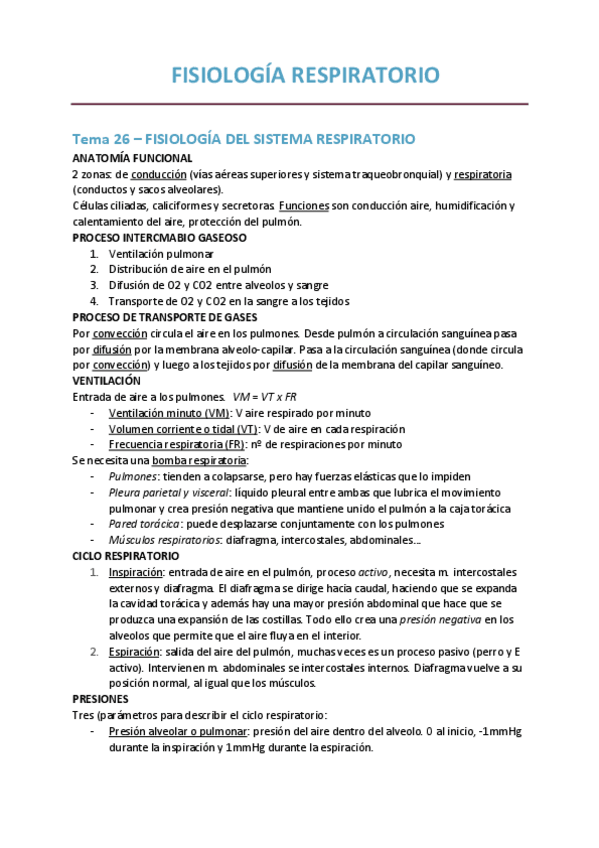 FISIOLOGÍA RESPIRATORIO

Tema 26 – FISIOLOGÍA DEL SISTEMA RESPIRATORIO

ANATOMÍA FUNCIONAL

2 zonas: de conducción (vías aéreas superiores y sistema traqueobronquial) y respiratoria (conductos y sacos alveolares).

Células ciliadas, caliciformes y secretoras. Funciones son conducción aire, humidificación y calentamiento del aire, protección del pulmón.

PROCESO INTERCMABIO GASEOSO

1. Ventilación pulmonar
2. Distribución de aire en el pulmón
3. Difusión de O2 y CO2 entre alveolos y sangre
4. Transporte de O2 y CO2 en la sangre a los tejidos

PROCESO DE TRANSPORTE DE GASES

Por convección circula el aire en los pulmones. Desde pulmón a circulación sanguínea pasa por difusión por la membrana alveolo-capilar. Pasa a la circulación sanguínea (donde circula por convección) y luego a los tejidos por difusión de la membrana del capilar sanguíneo.

VENTILACIÓN

Entrada de aire a los pulmones. VM = VT x FR

- Ventilación minuto (VM): V aire respirado por minuto
- Volumen corriente o tidal (VT): V de aire en cada respiración
- Frecuencia respiratoria (FR): nº de respiraciones por minuto

Se necesita una bomba respiratoria:

- Pulmones: tienden a colapsarse, pero hay fuerzas elásticas que lo impiden
- Pleura parietal y visceral: líquido pleural entre ambas que lubrica el movimiento pulmonar y crea presión negativa que mantiene unido el pulmón a la caja torácica
- Pared torácica: puede desplazarse conjuntamente con los pulmones
- Músculos respiratorios: diafragma, intercostales, abdominales…

CICLO RESPIRATORIO

1. Inspiración: entrada de aire en el pulmón, proceso activo, necesita m. intercostales externos y diafragma. El diafragma se dirige hacia caudal, haciendo que se expanda la cavidad torácica y además hay una mayor presión abdominal que hace que se produzca una expansión de las costillas. Todo ello crea una presión negativa en los alveolos que permite que el aire fluya en el interior.
2. Espiración: salida del aire del pulmón, muchas veces es un proceso pasivo (perro y E activo). Intervienen m. abdominales se intercostales internos. Diafragma vuelve a su posición normal, al igual que los músculos.

PRESIONES

Tres (parámetros para describir el ciclo respiratorio:

- Presión alveolar o pulmonar: presión del aire dentro del alveolo. 0 al inicio, -1mmHg durante la inspiración y 1mmHg durante la espiración.